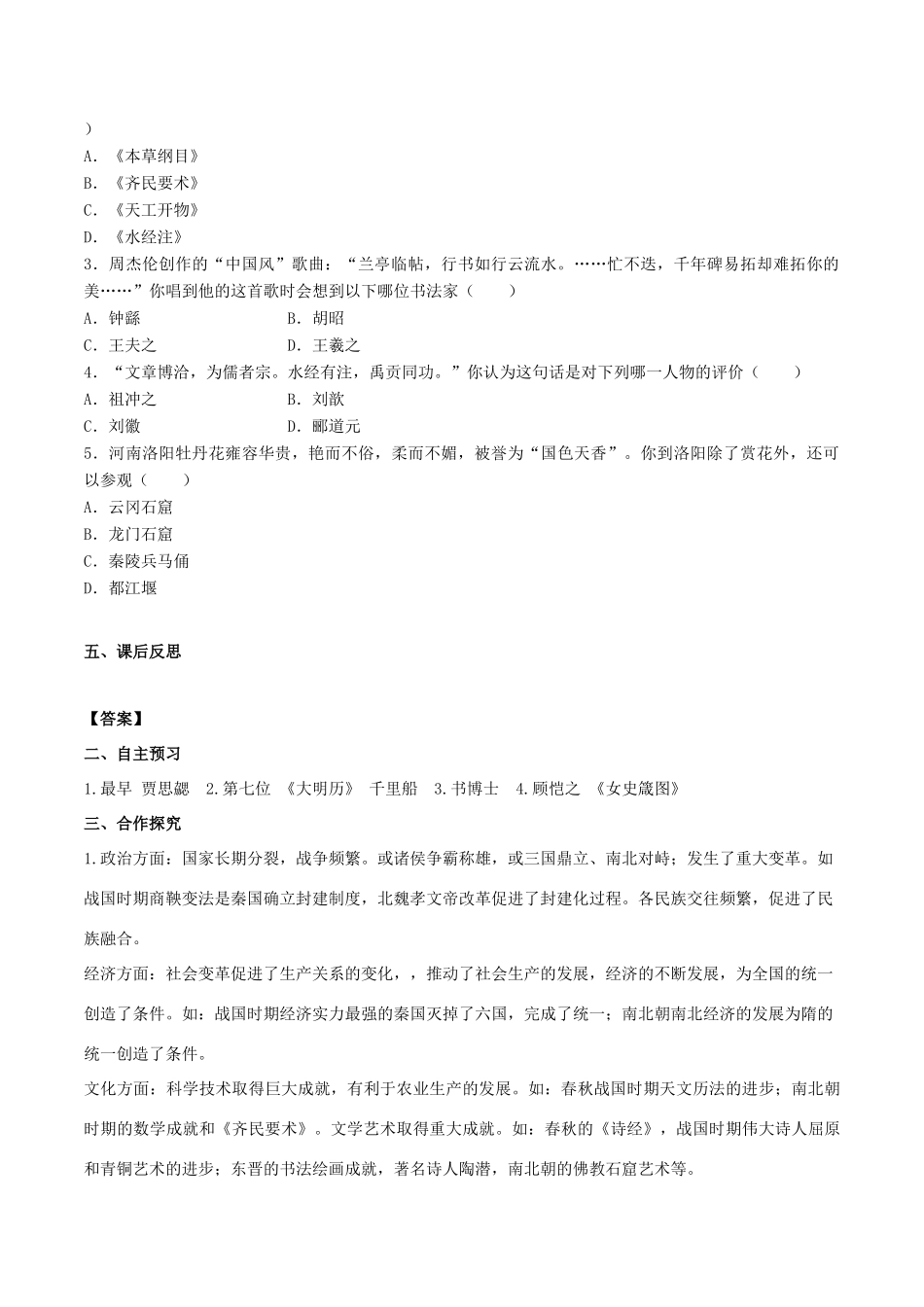 ）
A．《本草纲目》
B．《齐民要术》
C．《天工开物》
D．《水经注》
3．周杰伦创作的“中国风”歌曲：“兰亭临帖，行书如行云流水。……忙不迭，千年碑易拓却难拓你的美……”你唱到他的这首歌时会想到以下哪位书法家（　　）
A．钟繇　　　　　　　　B．胡昭
C．王夫之　　　　　　　D．王羲之
4．“文章博洽，为儒者宗。水经有注，禹贡同功。”你认为这句话是对下列哪一人物的评价（　　）
A．祖冲之　　　　　　　B．刘歆
C．刘徽　　　　　　　　D．郦道元
5．河南洛阳牡丹花雍容华贵，艳而不俗，柔而不媚，被誉为“国色天香”。你到洛阳除了赏花外，还可以参观（　　）
A．云冈石窟
B．龙门石窟
C．秦陵兵马俑
D．都江堰

五、课后反思

【答案】
二、自主预习
1.最早　贾思勰　2.第七位　《大明历》　千里船　3.书博士　4.顾恺之　《女史箴图》
三、合作探究
1.政治方面：国家长期分裂，战争频繁。或诸侯争霸称雄，或三国鼎立、南北对峙；发生了重大变革。如战国时期商鞅变法是秦国确立封建制度，北魏孝文帝改革促进了封建化过程。各民族交往频繁，促进了民族融合。
经济方面：社会变革促进了生产关系的变化，，推动了社会生产的发展，经济的不断发展，为全国的统一创造了条件。如：战国时期经济实力最强的秦国灭掉了六国，完成了统一；南北朝南北经济的发展为隋的统一创造了条件。
文化方面：科学技术取得巨大成就，有利于农业生产的发展。如：春秋战国时期天文历法的进步；南北朝时期的数学成就和《齐民要术》。文学艺术取得重大成就。如：春秋的《诗经》，战国时期伟大诗人屈原和青铜艺术的进步；东晋的书法绘画成就，著名诗人陶潜，南北朝的佛教石窟艺术等。